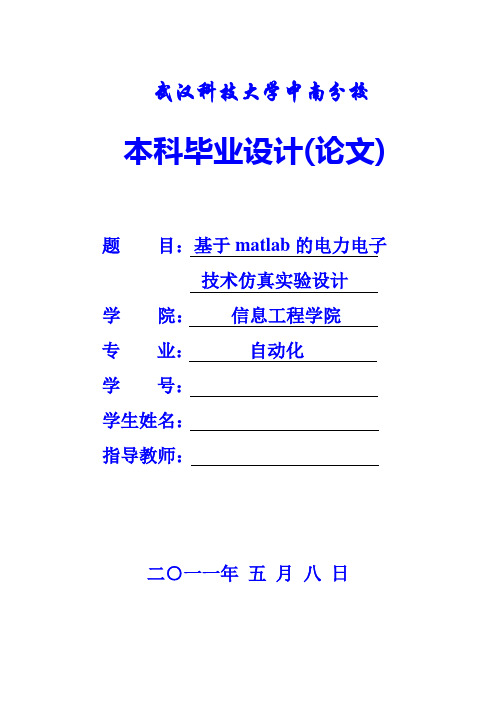 武汉科技大学中南分校

本科毕业设计(论文)

题　　目：基于 matlab 的电力电子技术仿真实验设计

学　　院：信息工程学院

专　　业：自动化

学　　号：

学生姓名：

指导教师：

二〇一一年 五 月 八 日